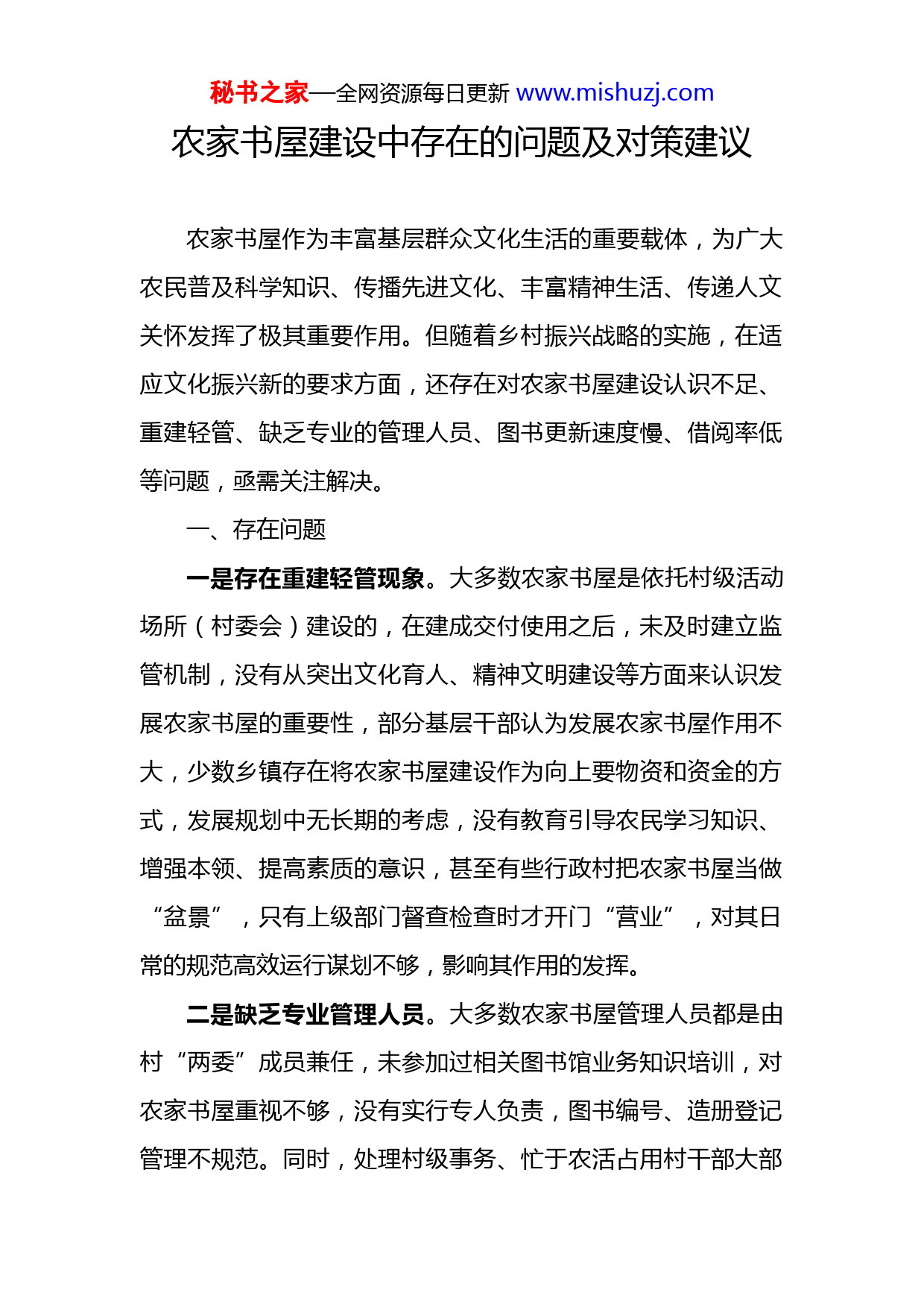 秘书之家—全网资源每日更新 www.mishuzj.com

农家书屋建设中存在的问题及对策建议

农家书屋作为丰富基层群众文化生活的重要载体，为广大农民普及科学知识、传播先进文化、丰富精神生活、传递人文关怀发挥了极其重要作用。但随着乡村振兴战略的实施，在适应文化振兴新的要求方面，还存在对农家书屋建设认识不足、重建轻管、缺乏专业的管理人员、图书更新速度慢、借阅率低等问题，亟需关注解决。

一、存在问题

一是存在重建轻管现象。大多数农家书屋是依托村级活动场所（村委会）建设的，在建成交付使用之后，未及时建立监管机制，没有从突出文化育人、精神文明建设等方面来认识发展农家书屋的重要性，部分基层干部认为发展农家书屋作用不大，少数乡镇存在将农家书屋建设作为向上要物资和资金的方式，发展规划中无长期的考虑，没有教育引导农民学习知识、增强本领、提高素质的意识，甚至有些行政村把农家书屋当做“盆景”，只有上级部门督查检查时才开门“营业”，对其日常的规范高效运行谋划不够，影响其作用的发挥。

二是缺乏专业管理人员。大多数农家书屋管理人员都是由村“两委”成员兼任，未参加过相关图书馆业务知识培训，对农家书屋重视不够，没有实行专人负责，图书编号、造册登记管理不规范。同时，处理村级事务、忙于农活占用村干部大部